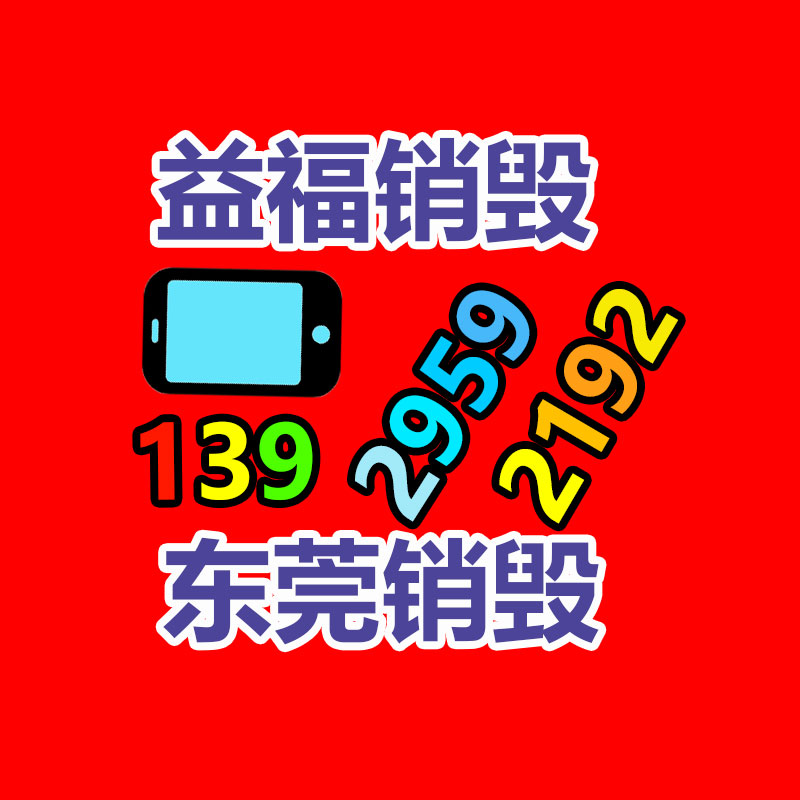 益福销毁

139 2959 2192

东莞销毁